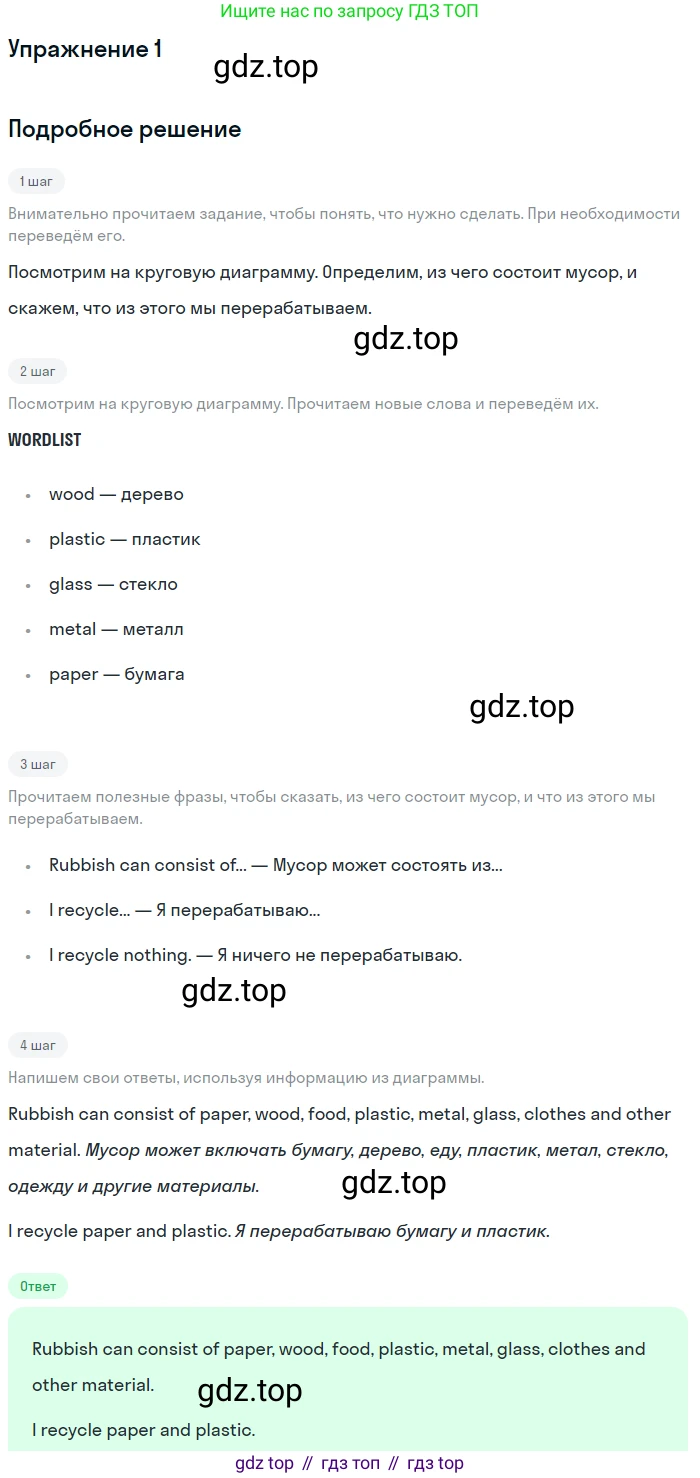 Ищите нас по запросу ГДЗ ТОП

Упражнение 1

Подробное решение

1 шаг

Внимательно прочитаем задание, чтобы понять, что нужно сделать. При необходимости переведём его.

Посмотрим на круговую диаграмму. Определим, из чего состоит мусор, и скажем, что из этого мы перерабатываем.

2 шаг

Посмотрим на круговую диаграмму. Прочитаем новые слова и переведём их.

WORDLIST

• wood — дерево
• plastic — пластик
• glass — стекло
• metal — металл
• paper — бумага

3 шаг

Прочитаем полезные фразы, чтобы сказать, из чего состоит мусор, и что из этого мы перерабатываем.

• Rubbish can consist of... — Мусор может состоять из...
• I recycle... — Я перерабатываю...
• I recycle nothing. — Я ничего не перерабатываю.

4 шаг

Напишем свои ответы, используя информацию из диаграммы.

Rubbish can consist of paper, wood, food, plastic, metal, glass, clothes and other material. Мусор может включать бумагу, дерево, еду, пластик, метал, стекло, одежду и другие материалы.

I recycle paper and plastic. Я перерабатываю бумагу и пластик.

Ответ

Rubbish can consist of paper, wood, food, plastic, metal, glass, clothes and other material.

I recycle paper and plastic.

gdz top // гдз топ // гдз top

gdz.top